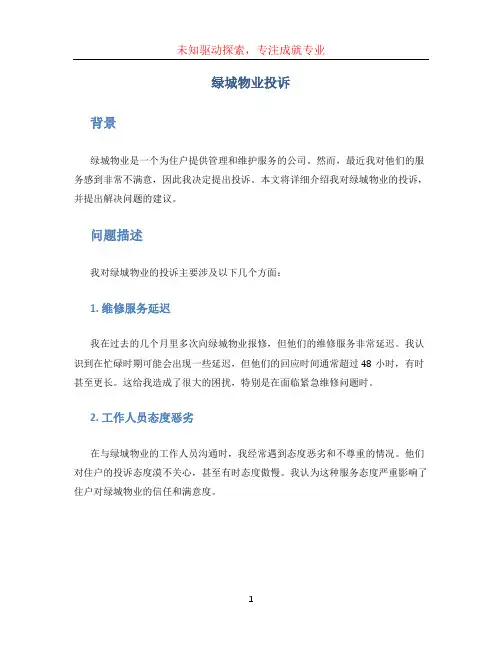 未知驱动探索，专注成就专业

绿城物业投诉

背景

绿城物业是一个为住户提供管理和维护服务的公司。然而，最近我对他们的服务感到非常不满意，因此我决定提出投诉。本文将详细介绍我对绿城物业的投诉，并提出解决问题的建议。

问题描述

我对绿城物业的投诉主要涉及以下几个方面：

1. 维修服务延迟

我在过去的几个月里多次向绿城物业报修，但他们的维修服务非常延迟。我认识到在忙碌时期可能会出现一些延迟，但他们的回应时间通常超过 48 小时，有时甚至更长。这给我造成了很大的困扰，特别是在面临紧急维修问题时。

2. 工作人员态度恶劣

在与绿城物业的工作人员沟通时，我经常遇到态度恶劣和不尊重的情况。他们对住户的投诉态度漠不关心，甚至有时态度傲慢。我认为这种服务态度严重影响了住户对绿城物业的信任和满意度。

1